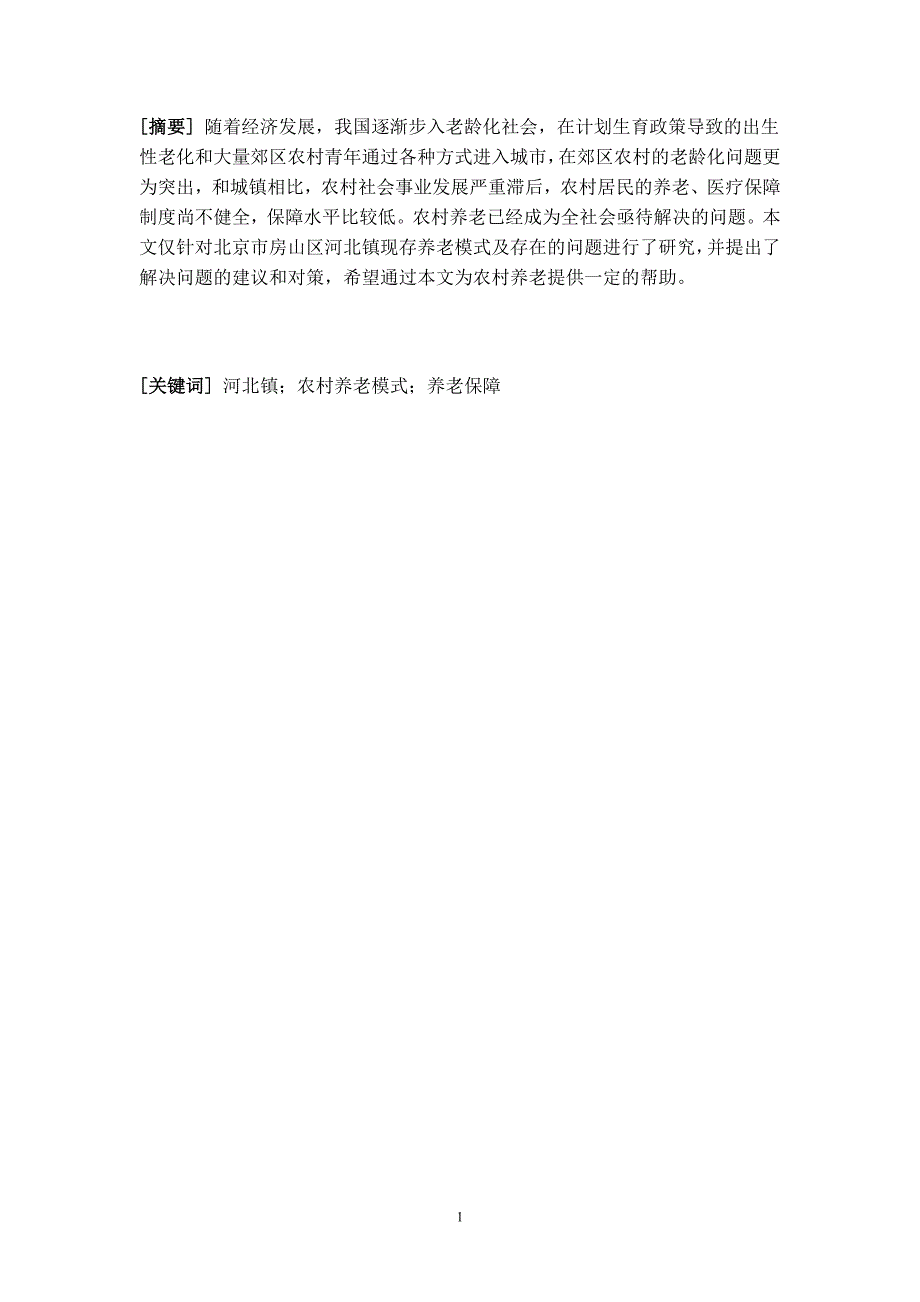 [摘要] 随着经济发展，我国逐渐步入老龄化社会，在计划生育政策导致的出生性老化和大量郊区农村青年通过各种方式进入城市，在郊区农村的老龄化问题更为突出，和城镇相比，农村社会事业发展严重滞后，农村居民的养老、医疗保障制度尚不健全，保障水平比较低。农村养老已经成为全社会亟待解决的问题。本文仅针对北京市房山区河北镇现存养老模式及存在的问题进行了研究，并提出了解决问题的建议和对策，希望通过本文为农村养老提供一定的帮助。

[关键词] 河北镇；农村养老模式；养老保障

1